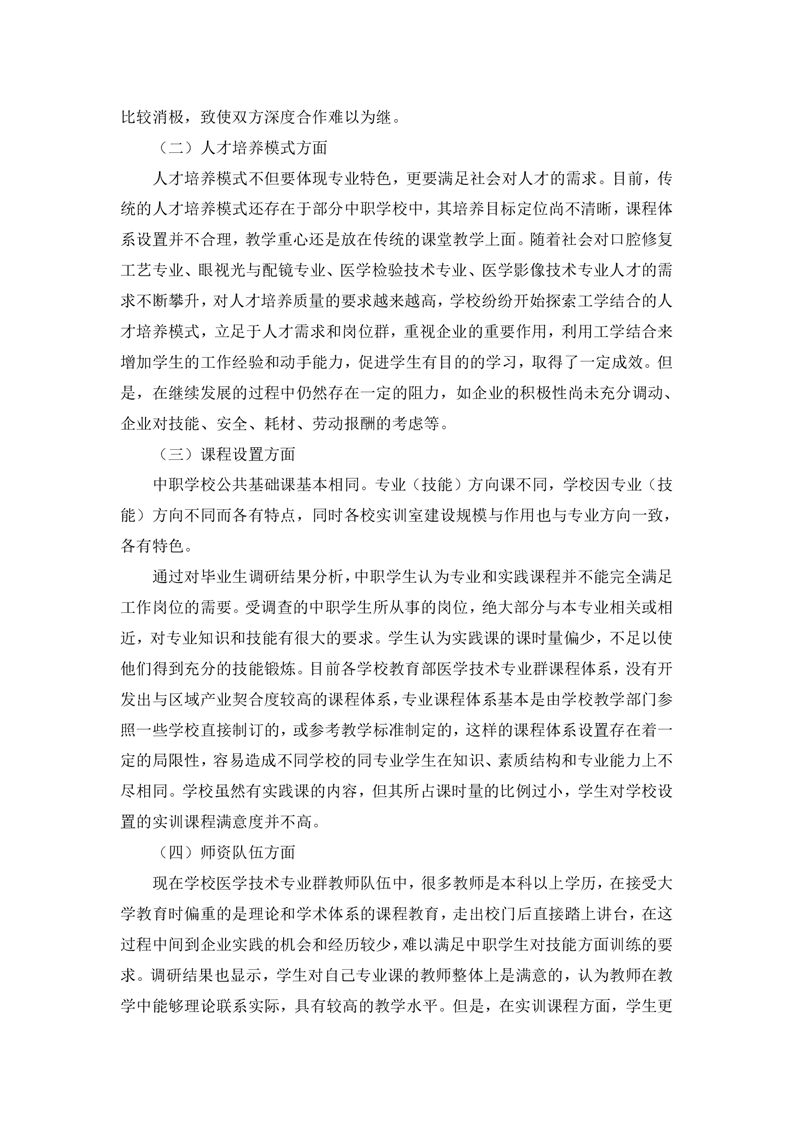 比较消极，致使双方深度合作难以为继。

（二）人才培养模式方面

人才培养模式不但要体现专业特色，更要满足社会对人才的需求。目前，传统的人才培养模式还存在于部分中职学校中，其培养目标定位尚不清晰，课程体系设置并不合理，教学重心还是放在传统的课堂教学上面。随着社会对口腔修复工艺专业、眼视光与配镜专业、医学检验技术专业、医学影像技术专业人才的需求不断攀升，对人才培养质量的要求越来越高，学校纷纷开始探索工学结合的人才培养模式，立足于人才需求和岗位群，重视企业的重要作用，利用工学结合来增加学生的工作经验和动手能力，促进学生有目的的学习，取得了一定成效。但是，在继续发展的过程中仍然存在一定的阻力，如企业的积极性尚未充分调动、企业对技能、安全、耗材、劳动报酬的考虑等。

（三）课程设置方面

中职学校公共基础课基本相同。专业（技能）方向课不同，学校因专业（技能）方向不同而各有特点，同时各校实训室建设规模与作用也与专业方向一致，各有特色。

通过对毕业生调研结果分析，中职学生认为专业和实践课程并不能完全满足工作岗位的需要。受调查的中职学生所从事的岗位，绝大部分与本专业相关或相近，对专业知识和技能有很大的要求。学生认为实践课的课时量偏少，不足以使他们得到充分的技能锻炼。目前各学校教育部医学技术专业群课程体系，没有开发出与区域产业契合度较高的课程体系，专业课程体系基本是由学校教学部门参照一些学校直接制订的，或参考教学标准制定的，这样的课程体系设置存在着一定的局限性，容易造成不同学校的同专业学生在知识、素质结构和专业能力上不尽相同。学校虽然有实践课的内容，但其所占课时量的比例过小，学生对学校设置的实训课程满意度并不高。

（四）师资队伍方面

现在学校医学技术专业群教师队伍中，很多教师是本科以上学历，在接受大学教育时偏重的是理论和学术体系的课程教育，走出校门后直接踏上讲台，在这过程中间到企业实践的机会和经历较少，难以满足中职学生对技能方面训练的要求。调研结果也显示，学生对自己专业课的教师整体上是满意的，认为教师在教学中能够理论联系实际，具有较高的教学水平。但是，在实训课程方面，学生更